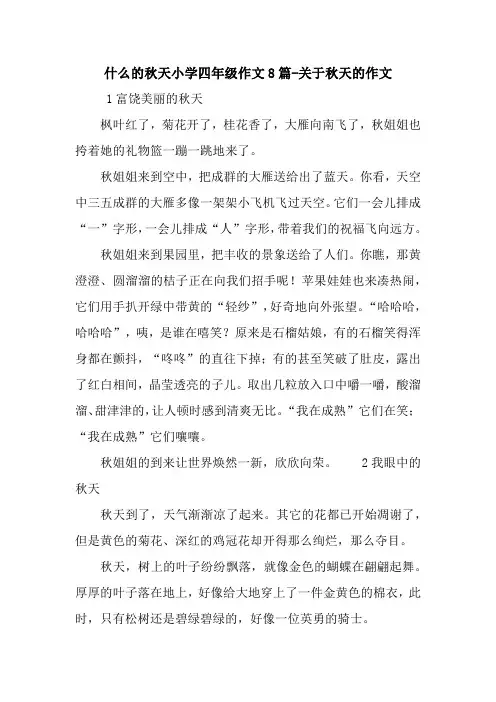 什么的秋天小学四年级作文8篇-关于秋天的作文

1富饶美丽的秋天

枫叶红了，菊花开了，桂花香了，大雁向南飞了，秋姐姐也挎着她的礼物篮一蹦一跳地来了。

秋姐姐来到空中，把成群的大雁送给出了蓝天。你看，天空中三五成群的大雁多像一架架小飞机飞过天空。它们一会儿排成“一”字形，一会儿排成“人”字形，带着我们的祝福飞向远方。

秋姐姐来到果园里，把丰收的景象送给了人们。你瞧，那黄澄澄、圆溜溜的桔子正在向我们招手呢！苹果娃娃也来凑热闹，它们用手扒开绿中带黄的“轻纱”，好奇地向外张望。“哈哈哈，哈哈哈”，咦，是谁在嘻笑？原来是石榴姑娘，有的石榴笑得浑身都在颤抖，“咚咚”的直往下掉；有的甚至笑破了肚皮，露出了红白相间，晶莹透亮的子儿。取出几粒放入口中嚼一嚼，酸溜溜、甜津津的，让人顿时感到清爽无比。“我在成熟”它们在笑；“我在成熟”它们嚷嚷。

秋姐姐的到来让世界焕然一新，欣欣向荣。　　2我眼中的秋天

秋天到了，天气渐渐凉了起来。其它的花都已开始凋谢了，但是黄色的菊花、深红的鸡冠花却开得那么绚烂，那么夺目。

秋天，树上的叶子纷纷飘落，就像金色的蝴蝶在翩翩起舞。厚厚的叶子落在地上，好像给大地穿上了一件金黄色的棉衣，此时，只有松树还是碧绿碧绿的，好像一位英勇的骑士。